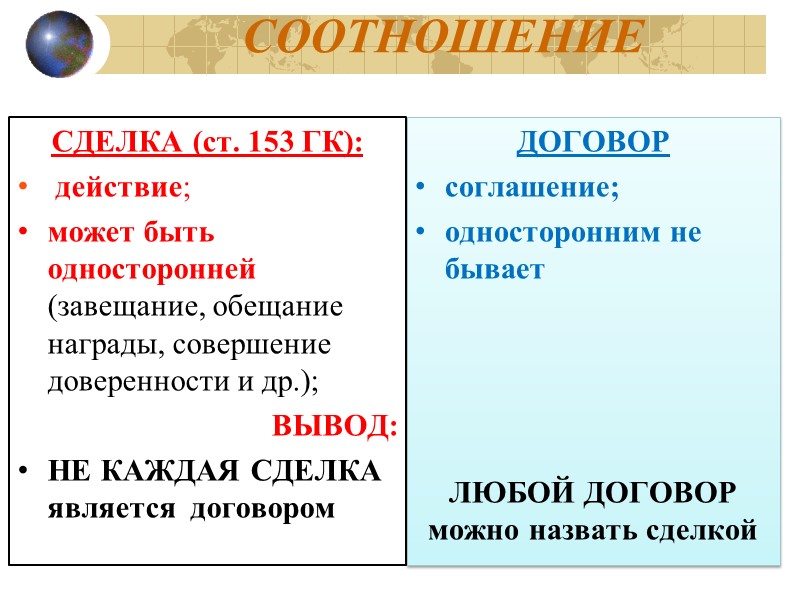 СООТНОШЕНИЕ

СДЕЛКА (ст. 153 ГК):

• действие;

• может быть односторонней (завещание, обещание награды, совершение доверенности и др.);

ВЫВОД:

• НЕ КАЖДАЯ СДЕЛКА является договором

ДОГОВОР

• соглашение;

• односторонним не бывает

ЛЮБОЙ ДОГОВОР можно назвать сделкой